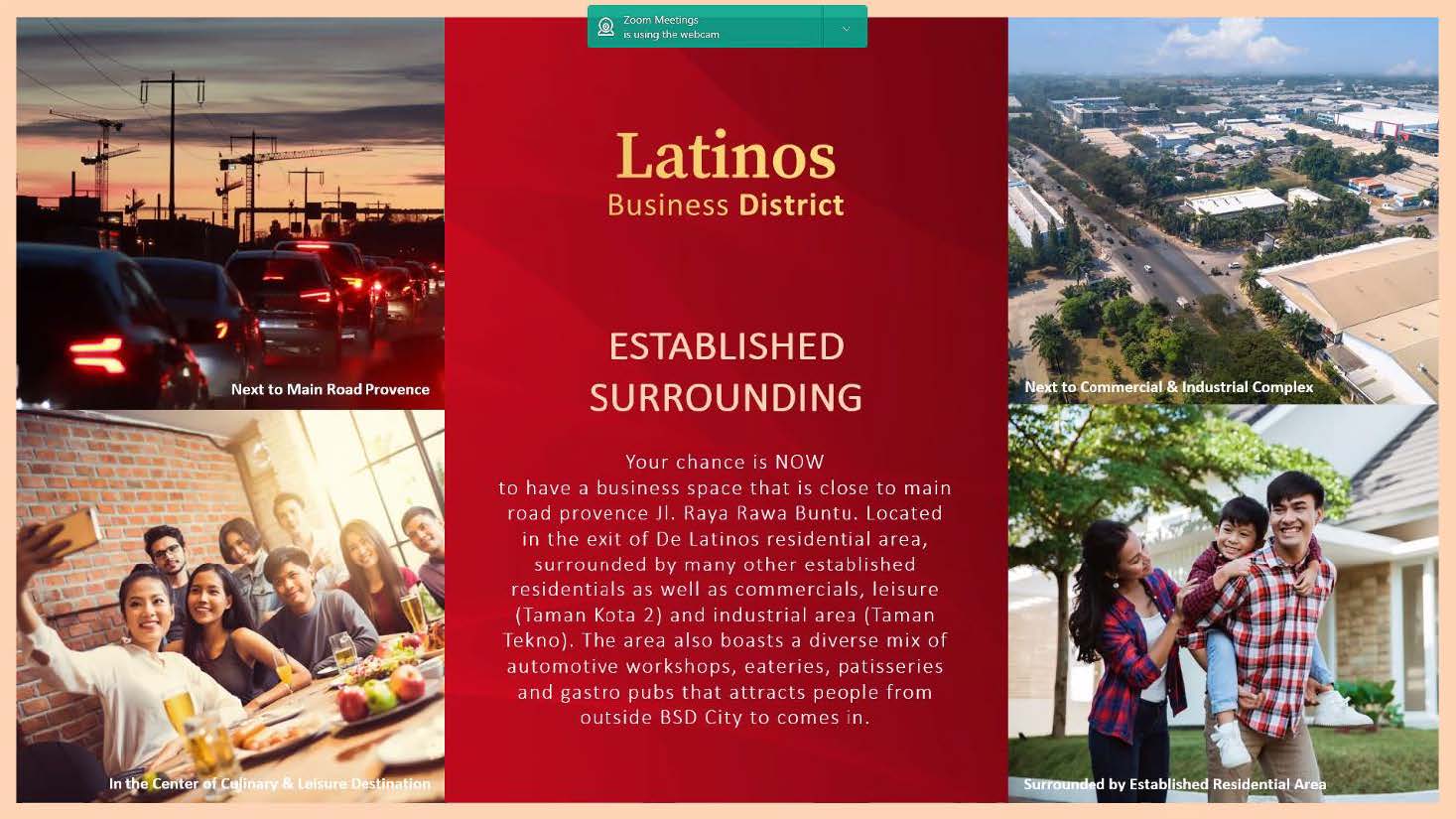 Zoom Meetings
is using the webcam

Next to Main Road Provence

In the Center of Culinary & Leisure Destination

Latinos
Business District

ESTABLISHED SURROUNDING

Your chance is NOW to have a business space that is close to main road provence Jl. Raya Rawa Buntu. Located in the exit of De Latinos residential area, surrounded by many other established residentials as well as commercials, leisure (Taman Kota 2) and industrial area (Taman Tekno). The area also boasts a diverse mix of automotive workshops, eateries, patisseries and gastro pubs that attracts people from outside BSD City to comes in.

Next to Commercial & Industrial Complex

Surrounded by Established Residential Area